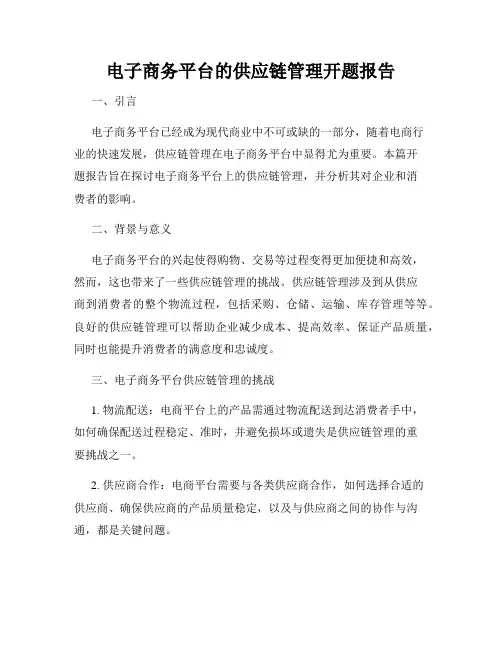 电子商务平台的供应链管理开题报告

一、引言

电子商务平台已经成为现代商业中不可或缺的一部分，随着电商行业的快速发展，供应链管理在电子商务平台中显得尤为重要。本篇开题报告旨在探讨电子商务平台上的供应链管理，并分析其对企业和消费者的影响。

二、背景与意义

电子商务平台的兴起使得购物、交易等过程变得更加便捷和高效，然而，这也带来了一些供应链管理的挑战。供应链管理涉及到从供应商到消费者的整个物流过程，包括采购、仓储、运输、库存管理等等。良好的供应链管理可以帮助企业减少成本、提高效率、保证产品质量，同时也能提升消费者的满意度和忠诚度。

三、电子商务平台供应链管理的挑战

1. 物流配送：电商平台上的产品需通过物流配送到达消费者手中，如何确保配送过程稳定、准时，并避免损坏或遗失是供应链管理的重要挑战之一。

2. 供应商合作：电商平台需要与各类供应商合作，如何选择合适的供应商、确保供应商的产品质量稳定，以及与供应商之间的协作与沟通，都是关键问题。